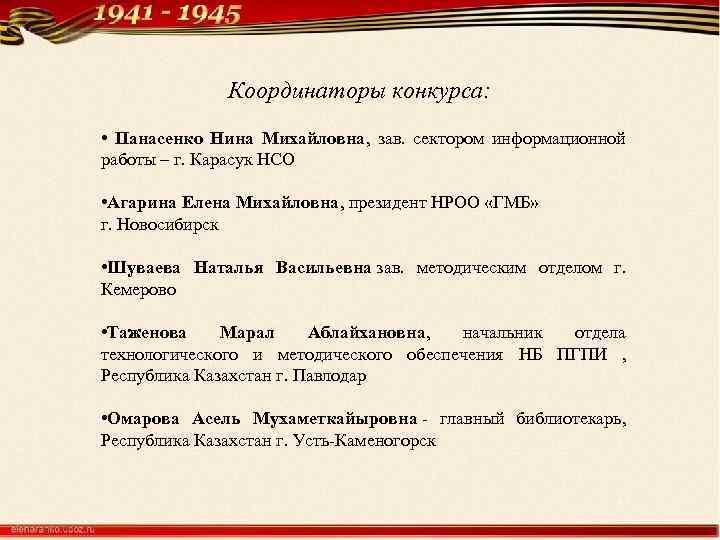 1941 - 1945

Координаторы конкурса:

• Панасенко Нина Михайловна, зав. сектором информационной работы – г. Карасук НСО

•Агарина Елена Михайловна, президент НРОО «ГМБ» г. Новосибирск

•Шуваева Наталья Васильевна зав. методическим отделом г. Кемерово

•Таженова Марал Аблайхановна, начальник отдела технологического и методического обеспечения НБ ПГПИ , Республика Казахстан г. Павлодар

•Омарова Асель Мухаметкайыровна - главный библиотекарь, Республика Казахстан г. Усть-Каменогорск

elenaranko.ucoz.ru